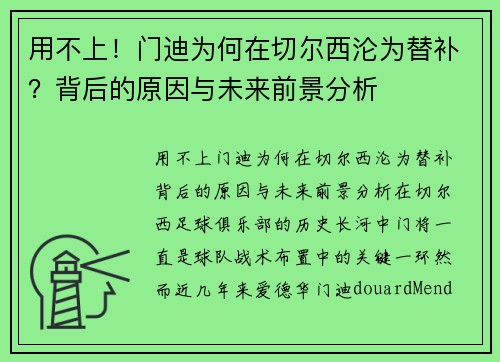 用不上！门迪为何在切尔西沦为替补？背后的原因与未来前景分析

用不上门迪为何在切尔西沦为替补背后的原因与未来前景分析在切尔西足球俱乐部的历史长河中门将一直是球队战术布置中的关键一环然而近几年来爱德华门迪douardMend